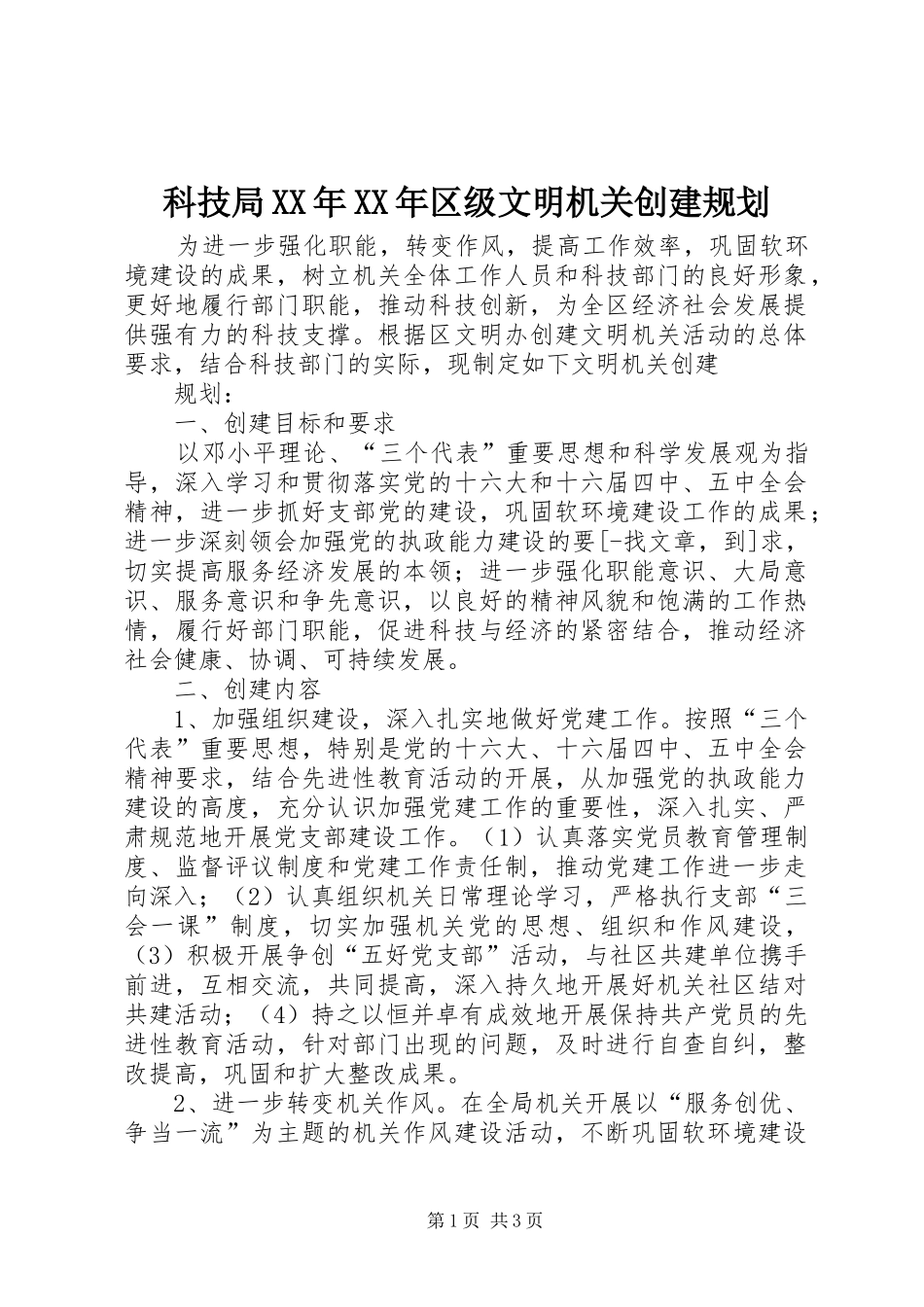 科技局XX年XX年区级文明机关创建规划

为进一步强化职能，转变作风，提高工作效率，巩固软环境建设的成果，树立机关全体工作人员和科技部门的良好形象，更好地履行部门职能，推动科技创新，为全区经济社会发展提供强有力的科技支撑。根据区文明办创建文明机关活动的总体要求，结合科技部门的实际，现制定如下文明机关创建

规划：

一、创建目标和要求

以邓小平理论、“三个代表”重要思想和科学发展观为指导，深入学习和贯彻落实党的十六大和十六届四中、五中全会精神，进一步抓好支部党的建设，巩固软环境建设工作的成果；进一步深刻领会加强党的执政能力建设的要[-找文章，到]求，切实提高服务经济发展的本领；进一步强化职能意识、大局意识、服务意识和争先意识，以良好的精神风貌和饱满的工作热情，履行好部门职能，促进科技与经济的紧密结合，推动经济社会健康、协调、可持续发展。

二、创建内容

1、加强组织建设，深入扎实地做好党建工作。按照“三个代表”重要思想，特别是党的十六大、十六届四中、五中全会精神要求，结合先进性教育活动的开展，从加强党的执政能力建设的高度，充分认识加强党建工作的重要性，深入扎实、严肃规范地开展党支部建设工作。（1）认真落实党员教育管理制度、监督评议制度和党建工作责任制，推动党建工作进一步走向深入；（2）认真组织机关日常理论学习，严格执行支部“三会一课”制度，切实加强机关党的思想、组织和作风建设，（3）积极开展争创“五好党支部”活动，与社区共建单位携手前进，互相交流，共同提高，深入持久地开展好机关社区结对共建活动；（4）持之以恒并卓有成效地开展保持共产党员的先进性教育活动，针对部门出现的问题，及时进行自查自纠，整改提高，巩固和扩大整改成果。

2、进一步转变机关作风。在全局机关开展以“服务创优、争当一流”为主题的机关作风建设活动，不断巩固软环境建设

第1页 共3页